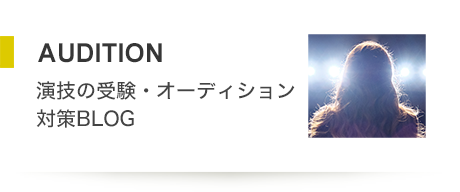 AUDITION

演技の受験・オーディション対策BLOG